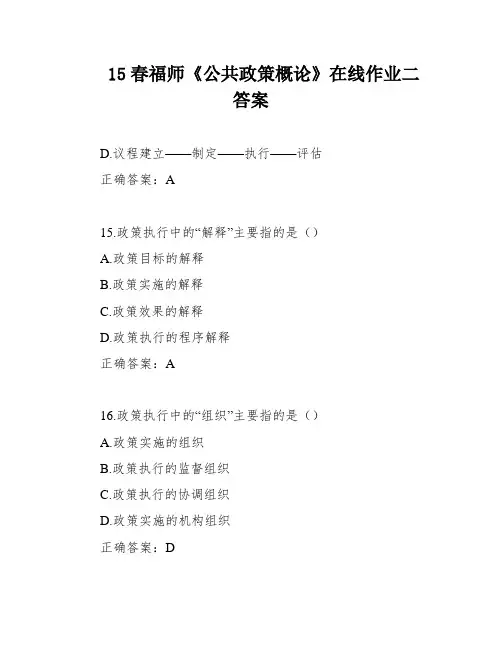 15 春福师《公共政策概论》在线作业二答案

D.议程建立——制定——执行——评估

正确答案：A

15.政策执行中的“解释”主要指的是（）

A.政策目标的解释

B.政策实施的解释

C.政策效果的解释

D.政策执行的程序解释

正确答案：A

16.政策执行中的“组织”主要指的是（）

A.政策实施的组织

B.政策执行的监督组织

C.政策执行的协调组织

D.政策实施的机构组织

正确答案：D